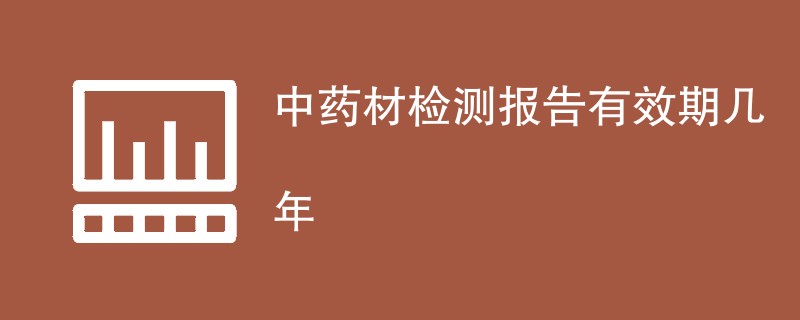 中药材检测报告有效期几年